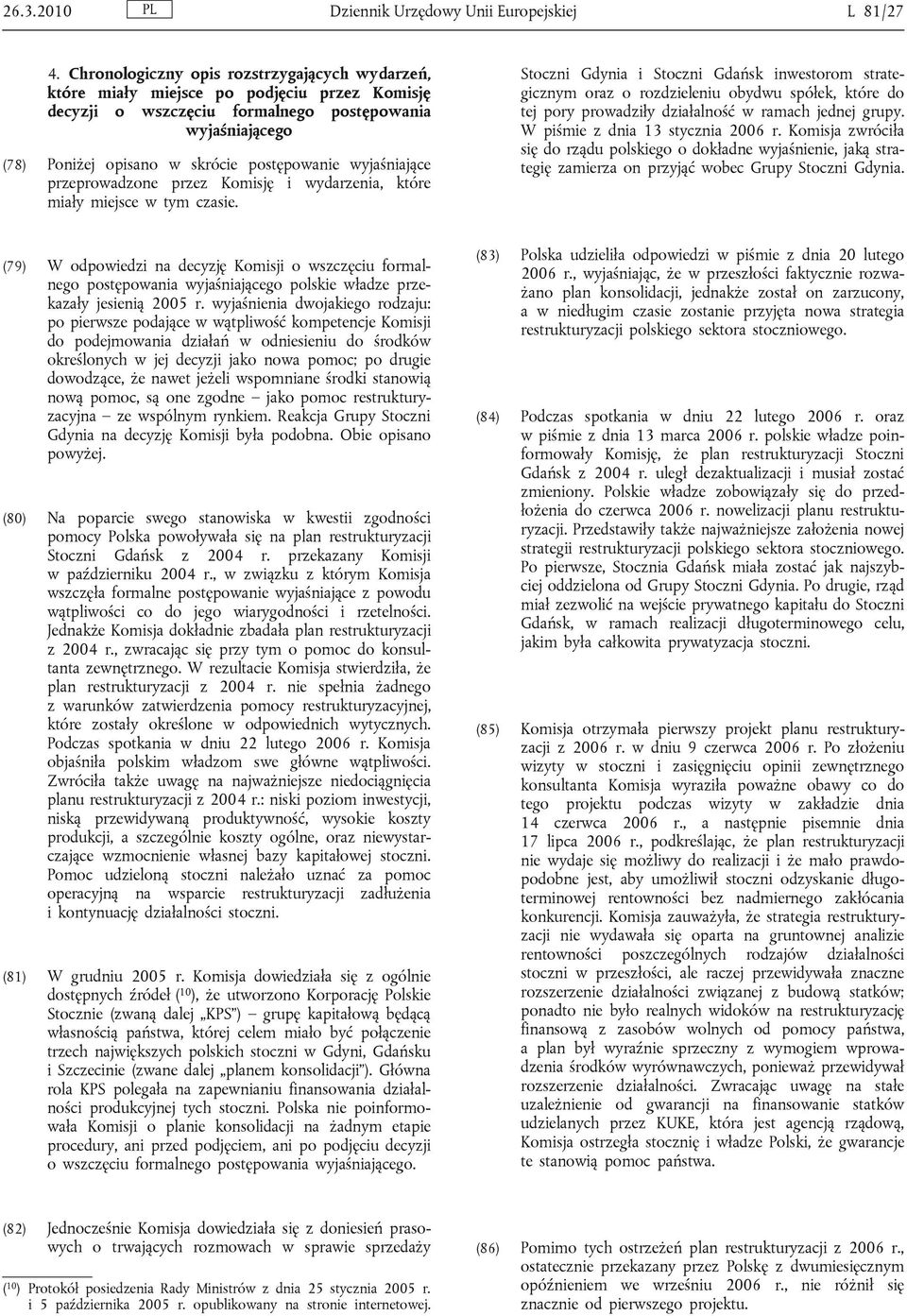 26.3.2010 PL Dziennik Urzędowy Unii Europejskiej L 81/27

4. Chronologiczny opis rozstrzygających wydarzeń, które miały miejsce po podjęciu przez Komisję decyzji o wszczęciu formalnego postępowania wyjaśniającego

(78) Poniżej opisano w skrócie postępowanie wyjaśniające przeprowadzone przez Komisję i wydarzenia, które miały miejsce w tym czasie.

(79) W odpowiedzi na decyzję Komisji o wszczęciu formalnego postępowania wyjaśniającego polskie władze przekazały jesienią 2005 r. wyjaśnienia dwojakiego rodzaju: po pierwsze podające w wątpliwość kompetencje Komisji do podejmowania działań w odniesieniu do środków określonych w jej decyzji jako nowa pomoc; po drugie dowodzące, że nawet jeżeli wspomniane środki stanowią nową pomoc, są one zgodne – jako pomoc restrukturyzacyjna – ze wspólnym rynkiem. Reakcja Grupy Stoczni Gdynia na decyzję Komisji była podobna. Obie opisano powyżej.

(80) Na poparcie swego stanowiska w kwestii zgodności pomocy Polska powoływała się na plan restrukturyzacji Stoczni Gdańsk z 2004 r. przekazany Komisji w październiku 2004 r., w związku z którym Komisja wszczęła formalne postępowanie wyjaśniające z powodu wątpliwości co do jego wiarygodności i rzetelności. Jednakże Komisja dokładnie zbadała plan restrukturyzacji z 2004 r., zwracając się przy tym o pomoc do konsultanta zewnętrznego. W rezultacie Komisja stwierdziła, że plan restrukturyzacji z 2004 r. nie spełnia żadnego z warunków zatwierdzenia pomocy restrukturyzacyjnej, które zostały określone w odpowiednich wytycznych. Podczas spotkania w dniu 22 lutego 2006 r. Komisja objaśniła polskim władzom swe główne wątpliwości. Zwróciła także uwagę na najważniejsze niedociągnięcia planu restrukturyzacji z 2004 r.: niski poziom inwestycji, niską przewidywaną produktywność, wysokie koszty produkcji, a szczególnie koszty ogólne, oraz niewystarczające wzmocnienie własnej bazy kapitałowej stoczni. Pomoc udzieloną stoczni należało uznać za pomoc operacyjną na wsparcie restrukturyzacji zadłużenia i kontynuację działalności stoczni.

(81) W grudniu 2005 r. Komisja dowiedziała się z ogólnie dostępnych źródeł ($^{10}$), że utworzono Korporację Polskie Stocznie (zwaną dalej „KPS”) – grupę kapitałową będącą własnością państwa, której celem miało być połączenie trzech największych polskich stoczni w Gdyni, Gdańsku i Szczecinie (zwane dalej „planem konsolidacji”). Główna rola KPS polegała na zapewnianiu finansowania działalności produkcyjnej tych stoczni. Polska nie poinformowała Komisji o planie konsolidacji na żadnym etapie procedury, ani przed podjęciem, ani po podjęciu decyzji o wszczęciu formalnego postępowania wyjaśniającego.

(82) Jednocześnie Komisja dowiedziała się z doniesień prasowych o trwających rozmowach w sprawie sprzedaży

($^{10}$) Protokół posiedzenia Rady Ministrów z dnia 25 stycznia 2005 r. i 5 października 2005 r. opublikowany na stronie internetowej.

Stoczni Gdynia i Stoczni Gdańsk inwestorom strategicznym oraz o rozdzieleniu obydwu spółek, które do tej pory prowadziły działalność w ramach jednej grupy. W piśmie z dnia 13 stycznia 2006 r. Komisja zwróciła się do rządu polskiego o dokładne wyjaśnienie, jaką strategię zamierza on przyjąć wobec Grupy Stoczni Gdynia.

(83) Polska udzieliła odpowiedzi w piśmie z dnia 20 lutego 2006 r., wyjaśniając, że w przeszłości faktycznie rozważano plan konsolidacji, jednakże został on zarzucony, a w niedługim czasie zostanie przyjęta nowa strategia restrukturyzacji polskiego sektora stoczniowego.

(84) Podczas spotkania w dniu 22 lutego 2006 r. oraz w piśmie z dnia 13 marca 2006 r. polskie władze poinformowały Komisję, że plan restrukturyzacji Stoczni Gdańsk z 2004 r. uległ dezaktualizacji i musiał zostać zmieniony. Polskie władze zobowiązały się do przedłożenia do czerwca 2006 r. nowelizacji planu restrukturyzacji. Przedstawiły także najważniejsze założenia nowej strategii restrukturyzacji polskiego sektora stoczniowego. Po pierwsze, Stocznia Gdańsk miała zostać jak najszybciej oddzielona od Grupy Stoczni Gdynia. Po drugie, rząd miał zezwolić na wejście prywatnego kapitału do Stoczni Gdańsk, w ramach realizacji długoterminowego celu, jakim była całkowita prywatyzacja stoczni.

(85) Komisja otrzymała pierwszy projekt planu restrukturyzacji z 2006 r. w dniu 9 czerwca 2006 r. Po złożeniu wizyty w stoczni i zasięgnięciu opinii zewnętrznego konsultanta Komisja wyraziła poważne obawy co do tego projektu podczas wizyty w zakładzie dnia 14 czerwca 2006 r., a następnie pisemnie dnia 17 lipca 2006 r., podkreślając, że plan restrukturyzacji nie wydaje się możliwy do realizacji i że mało prawdopodobne jest, aby umożliwił stoczni odzyskanie długoterminowej rentowności bez nadmiernego zakłócania konkurencji. Komisja zauważyła, że strategia restrukturyzacji nie wydawała się oparta na gruntownej analizie rentowności poszczególnych rodzajów działalności stoczni w przeszłości, ale raczej przewidywała znaczne rozszerzenie działalności związanej z budową statków; ponadto nie było realnych widoków na restrukturyzację finansową z zasobów wolnych od pomocy państwa, a plan był wyraźnie sprzeczny z wymogiem wprowadzenia środków wyrównawczych, ponieważ przewidywał rozszerzenie działalności. Zwracając uwagę na stałe uzależnienie od gwarancji na finansowanie statków udzielanych przez KUKE, która jest agencją rządową, Komisja ostrzegła stocznię i władze Polski, że gwarancje te stanowią pomoc państwa.

(86) Pomimo tych ostrzeżeń plan restrukturyzacji z 2006 r., ostatecznie przekazany przez Polskę z dwumiesięcznym opóźnieniem we wrześniu 2006 r., nie różnił się znacznie od pierwszego projektu.